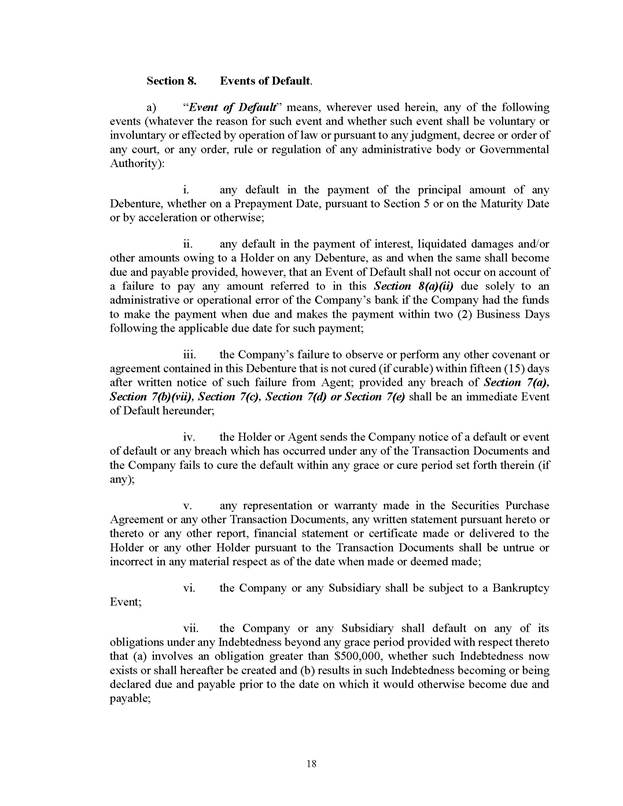 Section 8. Events of Default.

a) "Event of Default" means, wherever used herein, any of the following events (whatever the reason for such event and whether such event shall be voluntary or involuntary or effected by operation of law or pursuant to any judgment, decree or order of any court, or any order, rule or regulation of any administrative body or Governmental Authority):

i. any default in the payment of the principal amount of any Debenture, whether on a Prepayment Date, pursuant to Section 5 or on the Maturity Date or by acceleration or otherwise;

ii. any default in the payment of interest, liquidated damages and/or other amounts owing to a Holder on any Debenture, as and when the same shall become due and payable provided, however, that an Event of Default shall not occur on account of a failure to pay any amount referred to in this Section 8(a)(ii) due solely to an administrative or operational error of the Company's bank if the Company had the funds to make the payment when due and makes the payment within two (2) Business Days following the applicable due date for such payment;

iii. the Company's failure to observe or perform any other covenant or agreement contained in this Debenture that is not cured (if curable) within fifteen (15) days after written notice of such failure from Agent; provided any breach of Section 7(a), Section 7(b)(vii), Section 7(c), Section 7(d) or Section 7(e) shall be an immediate Event of Default hereunder;

iv. the Holder or Agent sends the Company notice of a default or event of default or any breach which has occurred under any of the Transaction Documents and the Company fails to cure the default within any grace or cure period set forth therein (if any);

v. any representation or warranty made in the Securities Purchase Agreement or any other Transaction Documents, any written statement pursuant hereto or thereto or any other report, financial statement or certificate made or delivered to the Holder or any other Holder pursuant to the Transaction Documents shall be untrue or incorrect in any material respect as of the date when made or deemed made;

vi. the Company or any Subsidiary shall be subject to a Bankruptcy Event;

vii. the Company or any Subsidiary shall default on any of its obligations under any Indebtedness beyond any grace period provided with respect thereto that (a) involves an obligation greater than $500,000, whether such Indebtedness now exists or shall hereafter be created and (b) results in such Indebtedness becoming or being declared due and payable prior to the date on which it would otherwise become due and payable;

18